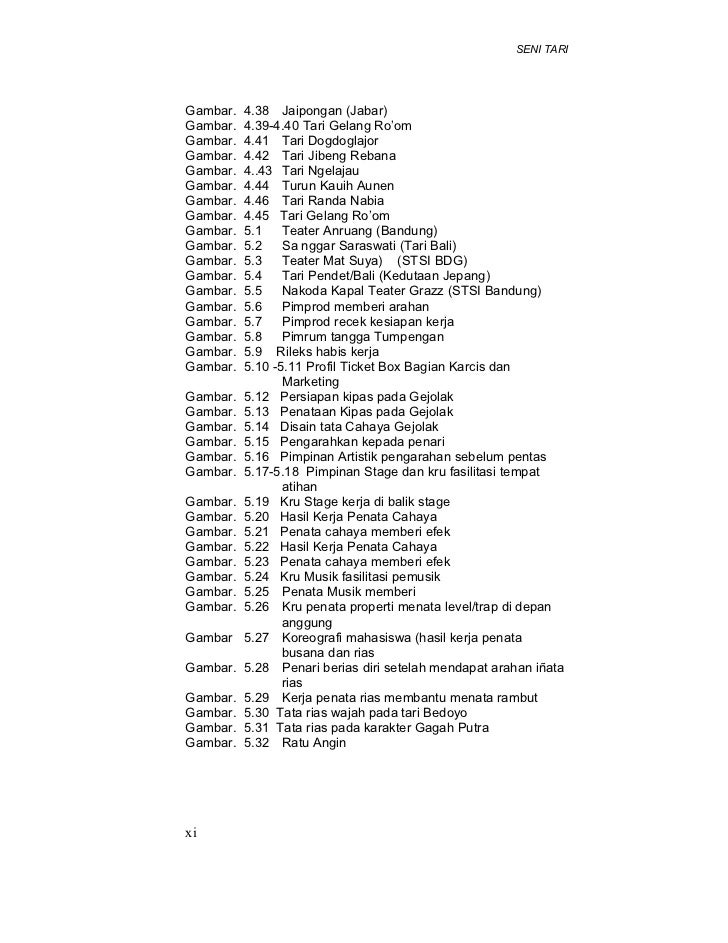 SENI TARI

Gambar. 4.38 Jaipongan (Jabar)
Gambar. 4.39-4.40 Tari Gelang Ro'om
Gambar. 4.41 Tari Dogdoglajor
Gambar. 4.42 Tari Jibeng Rebana
Gambar. 4..43 Tari Ngelajau
Gambar. 4.44 Turun Kauih Aunen
Gambar. 4.46 Tari Randa Nabia
Gambar. 4.45 Tari Gelang Ro'om
Gambar. 5.1 Teater Anruang (Bandung)
Gambar. 5.2 Sa nggar Saraswati (Tari Bali)
Gambar. 5.3 Teater Mat Suya) (STSI BDG)
Gambar. 5.4 Tari Pendet/Bali (Kedutaan Jepang)
Gambar. 5.5 Nakoda Kapal Teater Grazz (STSI Bandung)
Gambar. 5.6 Pimprod memberi arahan
Gambar. 5.7 Pimprod recek kesiapan kerja
Gambar. 5.8 Pimrum tangga Tumpengan
Gambar. 5.9 Rileks habis kerja
Gambar. 5.10 -5.11 Profil Ticket Box Bagian Karcis dan Marketing
Gambar. 5.12 Persiapan kipas pada Gejolak
Gambar. 5.13 Penataan Kipas pada Gejolak
Gambar. 5.14 Disain tata Cahaya Gejolak
Gambar. 5.15 Pengarahkan kepada penari
Gambar. 5.16 Pimpinan Artistik pengarahan sebelum pentas
Gambar. 5.17-5.18 Pimpinan Stage dan kru fasilitasi tempat atihan
Gambar. 5.19 Kru Stage kerja di balik stage
Gambar. 5.20 Hasil Kerja Penata Cahaya
Gambar. 5.21 Penata cahaya memberi efek
Gambar. 5.22 Hasil Kerja Penata Cahaya
Gambar. 5.23 Penata cahaya memberi efek
Gambar. 5.24 Kru Musik fasilitasi pemusik
Gambar. 5.25 Penata Musik memberi
Gambar. 5.26 Kru penata properti menata level/trap di depan anggung
Gambar 5.27 Koreografi mahasiswa (hasil kerja penata busana dan rias
Gambar. 5.28 Penari berias diri setelah mendapat arahan iñata rias
Gambar. 5.29 Kerja penata rias membantu menata rambut
Gambar. 5.30 Tata rias wajah pada tari Bedoyo
Gambar. 5.31 Tata rias pada karakter Gagah Putra
Gambar. 5.32 Ratu Angin

xi